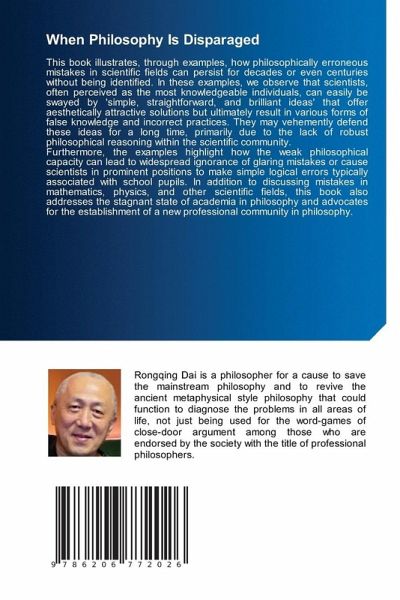 When Philosophy Is Disparaged

This book illustrates, through examples, how philosophically erroneous mistakes in scientific fields can persist for decades or even centuries without being identified. In these examples, we observe that scientists, often perceived as the most knowledgeable individuals, can easily be swayed by 'simple, straightforward, and brilliant ideas' that offer aesthetically attractive solutions but ultimately result in various forms of false knowledge and incorrect practices. They may vehemently defend these ideas for a long time, primarily due to the lack of robust philosophical reasoning within the scientific community.
Furthermore, the examples highlight how the weak philosophical capacity can lead to widespread ignorance of glaring mistakes or cause scientists in prominent positions to make simple logical errors typically associated with school pupils. In addition to discussing mistakes in mathematics, physics, and other scientific fields, this book also addresses the stagnant state of academia in philosophy and advocates for the establishment of a new professional community in philosophy.

Rongqing Dai is a philosopher for a cause to save the mainstream philosophy and to revive the ancient metaphysical style philosophy that could function to diagnose the problems in all areas of life, not just being used for the word-games of close-door argument among those who are endorsed by the society with the title of professional philosophers.

9 786206 772026